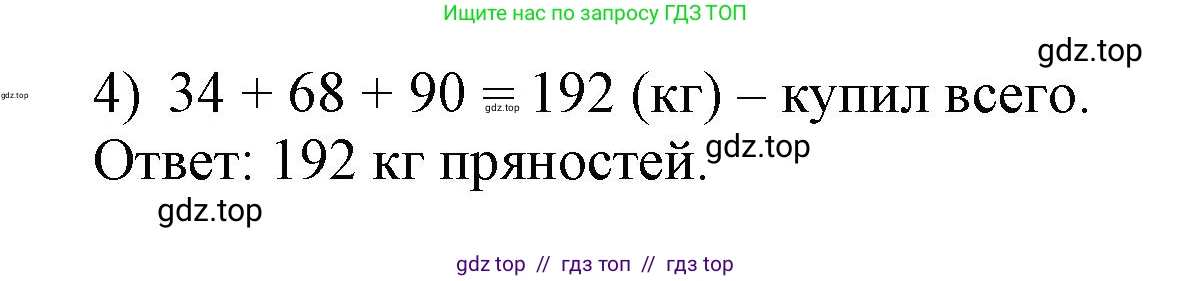 Ищите нас по запросу ГДЗ ТОП

gdz.top

gdz.top

4) $34 + 68 + 90 = 192$ (кг) – купил всего.

gdz.top

Ответ: 192 кг пряностей.

gdz.top

gdz.top

gdz top // гдз топ // гдз top